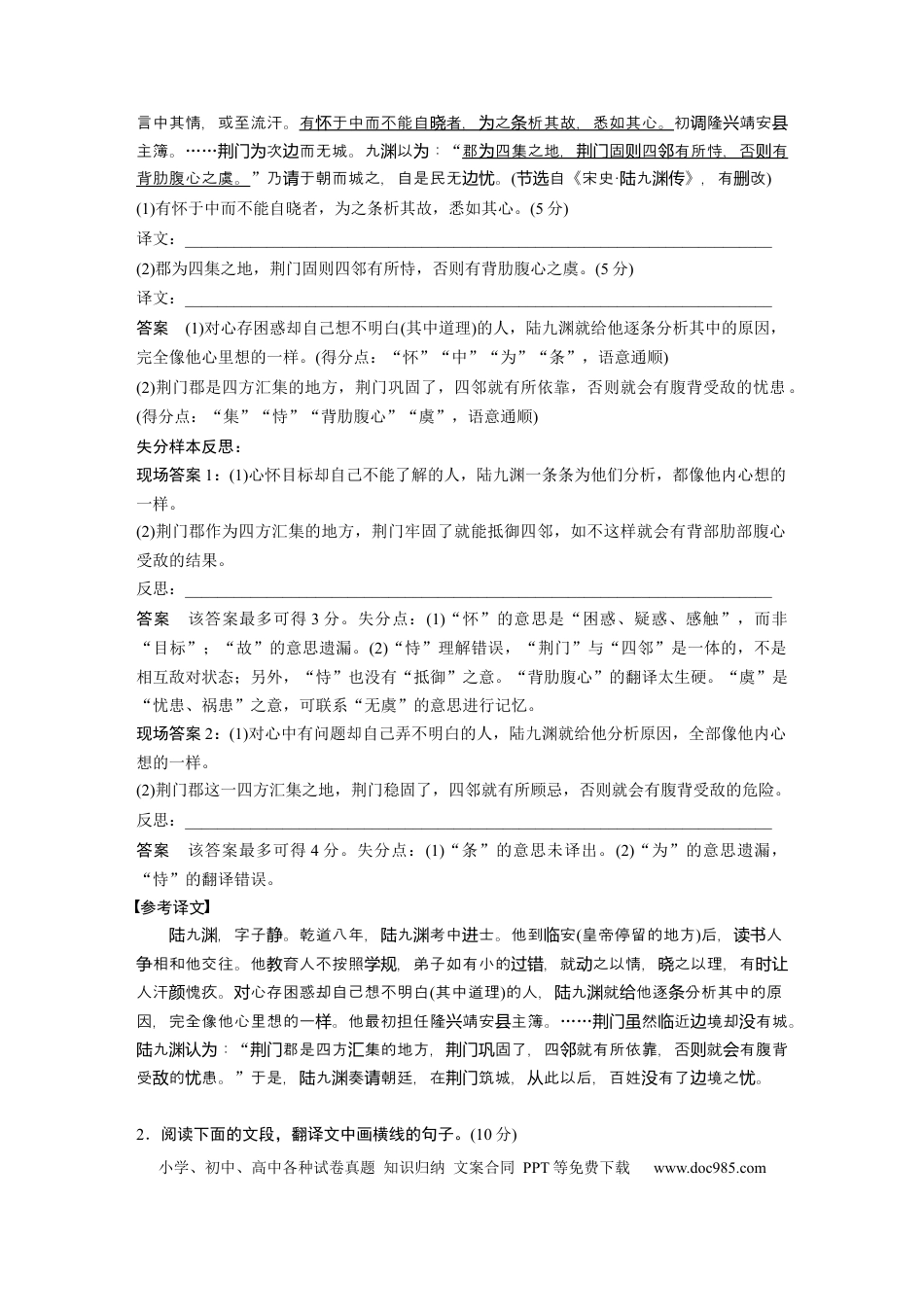 言中其情，或至流汗。有怀于中而不能自晓者，为之条析其故，悉如其心。初调隆兴靖安县主簿。……荆门为次边而无城。九渊以为：“郡为四集之地，荆门固则四邻有所恃，否则有背肋腹心之虞。”乃请于朝而城之，自是民无边忧。(节选自《宋史·陆九渊传》，有删改)

(1)有怀于中而不能自晓者，为之条析其故，悉如其心。(5分)

译文：____

(2)郡为四集之地，荆门固则四邻有所恃，否则有背肋腹心之虞。(5分)

译文：____

答案 (1)对心存困惑却自己想不明白(其中道理)的人，陆九渊就给他逐条分析其中的原因，完全像他心里想的一样。(得分点：“怀”“中”“为”“条”，语意通顺)

(2)荆门郡是四方汇集的地方，荆门巩固了，四邻就有所依靠，否则就会有腹背受敌的忧患。(得分点：“集”“恃”“背肋腹心”“虞”，语意通顺)

失分样本反思：

现场答案1：(1)心怀目标却自己不能了解的人，陆九渊一条条为他们分析，都像他内心想的一样。

(2)荆门郡作为四方汇集的地方，荆门牢固了就能抵御四邻，如不这样就会有背部肋部腹心受敌的结果。

反思：____

答案 该答案最多可得3分。失分点：(1)“怀”的意思是“困惑、疑惑、感触”，而非“目标”；“故”的意思遗漏。(2)“恃”理解错误，“荆门”与“四邻”是一体的，不是相互敌对状态；另外，“恃”也没有“抵御”之意。“背肋腹心”的翻译太生硬。“虞”是“忧患、祸患”之意，可联系“无虞”的意思进行记忆。

现场答案2：(1)对心中有问题却自己弄不明白的人，陆九渊就给他分析原因，全部像他内心想的一样。

(2)荆门郡这一四方汇集之地，荆门稳固了，四邻就有所顾忌，否则就会有腹背受敌的危险。

反思：____

答案 该答案最多可得4分。失分点：(1)“条”的意思未译出。(2)“为”的意思遗漏，“恃”的翻译错误。

【参考译文】

陆九渊，字子静。乾道八年，陆九渊考中进士。他到临安(皇帝停留的地方)后，读书人争相和他交往。他教育人不按照学规，弟子如有小的过错，就动之以情，晓之以理，有时让人汗颜愧疚。对心存困惑却自己想不明白(其中道理)的人，陆九渊就给他逐条分析其中的原因，完全像他心里想的一样。他最初担任隆兴靖安县主簿。……荆门虽然临近边境却没有城。陆九渊认为：“荆门郡是四方汇集的地方，荆门巩固了，四邻就有所依靠，否则就会有腹背受敌的忧患。”于是，陆九渊奏请朝廷，在荆门筑城，从此以后，百姓没有了边境之忧。

2．阅读下面的文段，翻译文中画横线的句子。(10分)

小学、初中、高中各种试卷真题 知识归纳 文案合同 PPT等免费下载 www.doc985.com